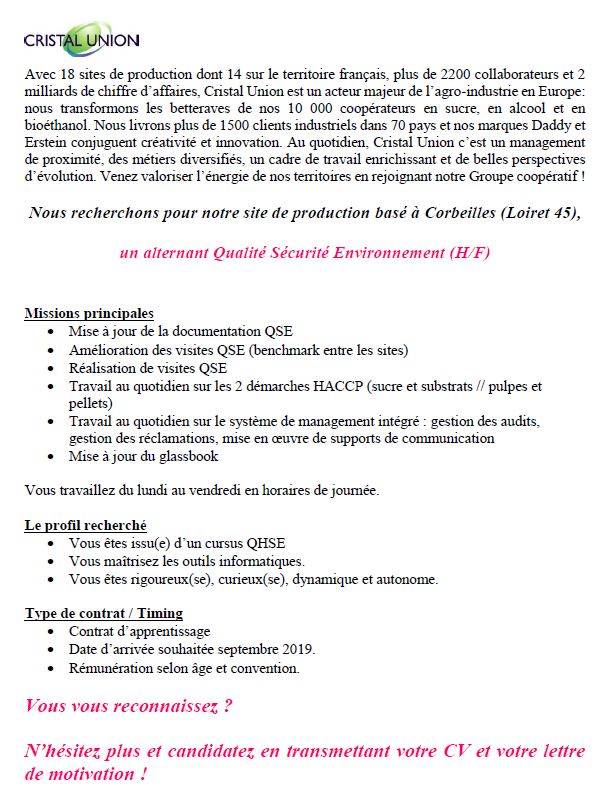 CRISTAL UNION

Avec 18 sites de production dont 14 sur le territoire français, plus de 2200 collaborateurs et 2 milliards de chiffre d'affaires, Cristal Union est un acteur majeur de l'agro-industrie en Europe: nous transformons les betteraves de nos 10 000 coopérateurs en sucre, en alcool et en bioéthanol. Nous livrons plus de 1500 clients industriels dans 70 pays et nos marques Daddy et Erstein conjuguent créativité et innovation. Au quotidien, Cristal Union c'est un management de proximité, des métiers diversifiés, un cadre de travail enrichissant et de belles perspectives d'évolution. Venez valoriser l'énergie de nos territoires en rejoignant notre Groupe coopératif !

Nous recherchons pour notre site de production basé à Corbeilles (Loiret 45),

un alternant Qualité Sécurité Environnement (H/F)

Missions principales
- Mise à jour de la documentation QSE
- Amélioration des visites QSE (benchmark entre les sites)
- Réalisation de visites QSE
- Travail au quotidien sur les 2 démarches HACCP (sucre et substrats // pulpes et pellets)
- Travail au quotidien sur le système de management intégré : gestion des audits, gestion des réclamations, mise en œuvre de supports de communication
- Mise à jour du glassbook

Vous travaillez du lundi au vendredi en horaires de journée.

Le profil recherché
- Vous êtes issu(e) d'un cursus QHSE
- Vous maîtrisez les outils informatiques.
- Vous êtes rigoureux(se), curieux(se), dynamique et autonome.

Type de contrat / Timing
- Contrat d'apprentissage
- Date d'arrivée souhaitée septembre 2019.
- Rémunération selon âge et convention.

Vous vous reconnaissez ?

N'hésitez plus et candidatez en transmettant votre CV et votre lettre de motivation !